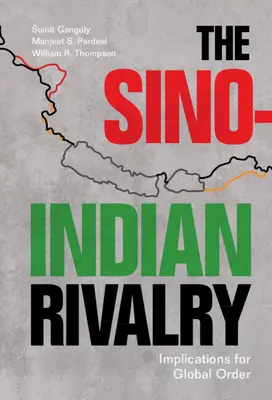 Šumit Ganguly
Manjeet S. Pardesi
William R. Thompson

THE SINO-INDIAN RIVALRY

Implications for Global Order